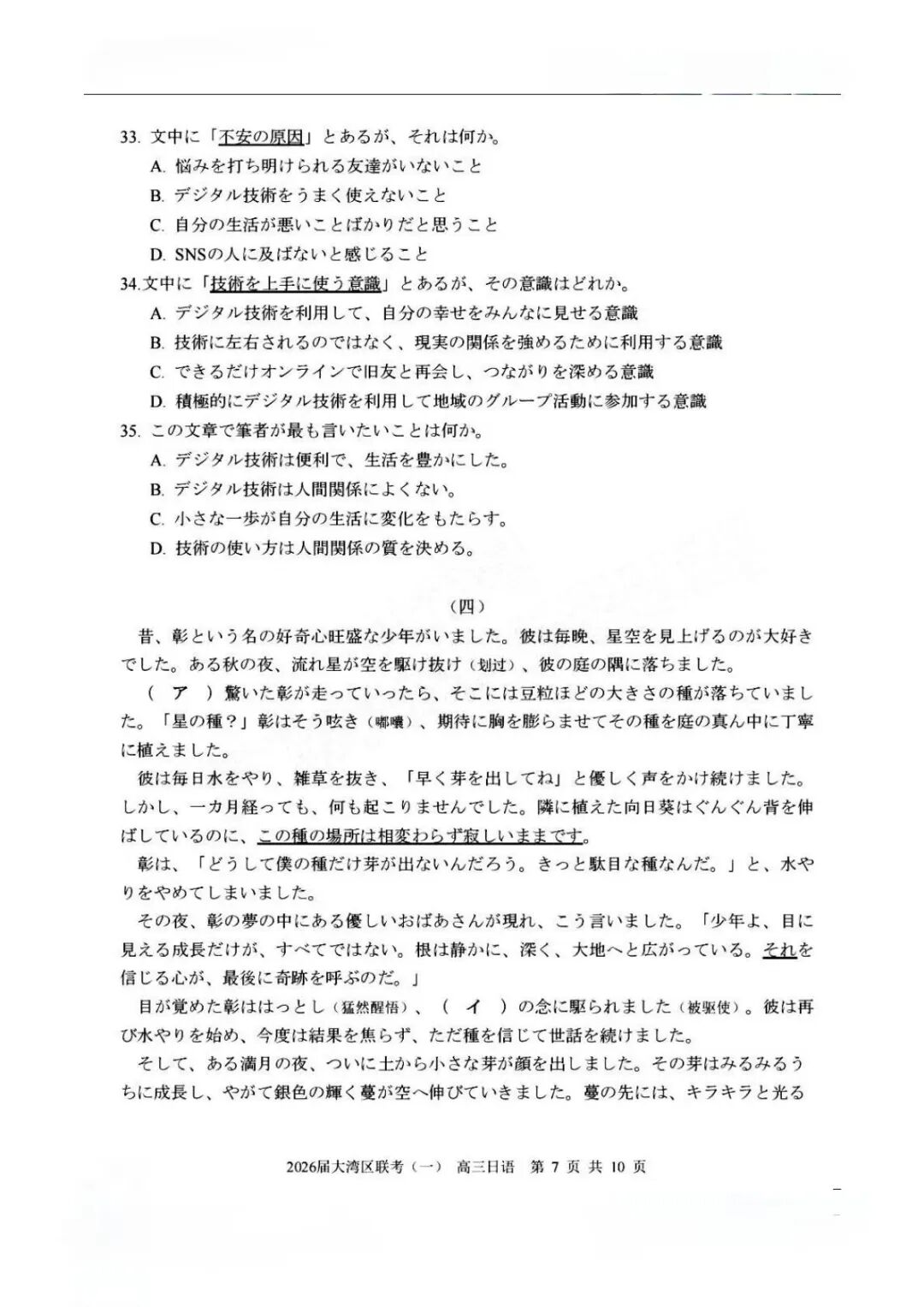 33. 文中に「不安の原因」とあるが、それは何か。
A. 悩みを打ち明けられる友達がいないこと
B. デジタル技術をうまく使えないこと
C. 自分の生活が悪いことばかりだと思うこと
D. SNSの人に及ばないと感じること
34.文中に「技術を上手に使う意識」とあるが、その意識はどれか。
A. デジタル技術を利用して、自分の幸せをみんなに見せる意識
B. 技術に左右されるのではなく、現実の関係を強めるために利用する意識
C. できるだけオンラインで旧友と再会し、つながりを深める意識
D. 積極的にデジタル技術を利用して地域のグループ活動に参加する意識
35. この文章で筆者が最も言いたいことは何か。
A. デジタル技術は便利で、生活を豊かにした。
B. デジタル技術は人間関係によくない。
C. 小さな一歩が自分の生活に変化をもたらす。
D. 技術の使い方は人間関係の質を決める。

（四）

昔、彰という名の好奇心旺盛な少年がいました。彼は毎晩、星空を見上げるのが大好きでした。ある秋の夜、流れ星が空を駆け抜け（划过）、彼の庭の隅に落ちました。

（ ア ）驚いた彰が走っていったら、そこには豆粒ほどの大きさの種が落ちていました。「星の種？」彰はそう呟き（嘟囔）、期待に胸を膨らませてその種を庭の真ん中に丁寧に植えました。

彼は毎日水をやり、雑草を抜き、「早く芽を出してね」と優しく声をかけ続けました。しかし、一カ月経っても、何も起こりませんでした。隣に植えた向日葵はぐんぐん背を伸ばしているのに、この種の場所は相変わらず寂しいままです。

彰は、「どうして僕の種だけ芽が出ないんだろう。きっと駄目な種なんだ。」と、水やりをやめてしまいました。

その夜、彰の夢の中にある優しいおばあさんが現れ、こう言いました。「少年よ、目に見える成長だけが、すべてではない。根は静かに、深く、大地へと広がっている。それを信じる心が、最後に奇跡を呼ぶのだ。」

目が覚めた彰ははっとし（猛然醒悟）、（ イ ）の念に駆られました（被驱使）。彼は再び水やりを始め、今度は結果を焦らず、ただ種を信じて世話を続けました。

そして、ある満月の夜、ついに土から小さな芽が顔を出しました。その芽はみるみるうちに成長し、やがて銀色の輝く蔓が空へ伸びていきました。蔓の先には、キラキラと光る

2026届大湾区联考（一） 高三日语 第 7 页 共 10 页